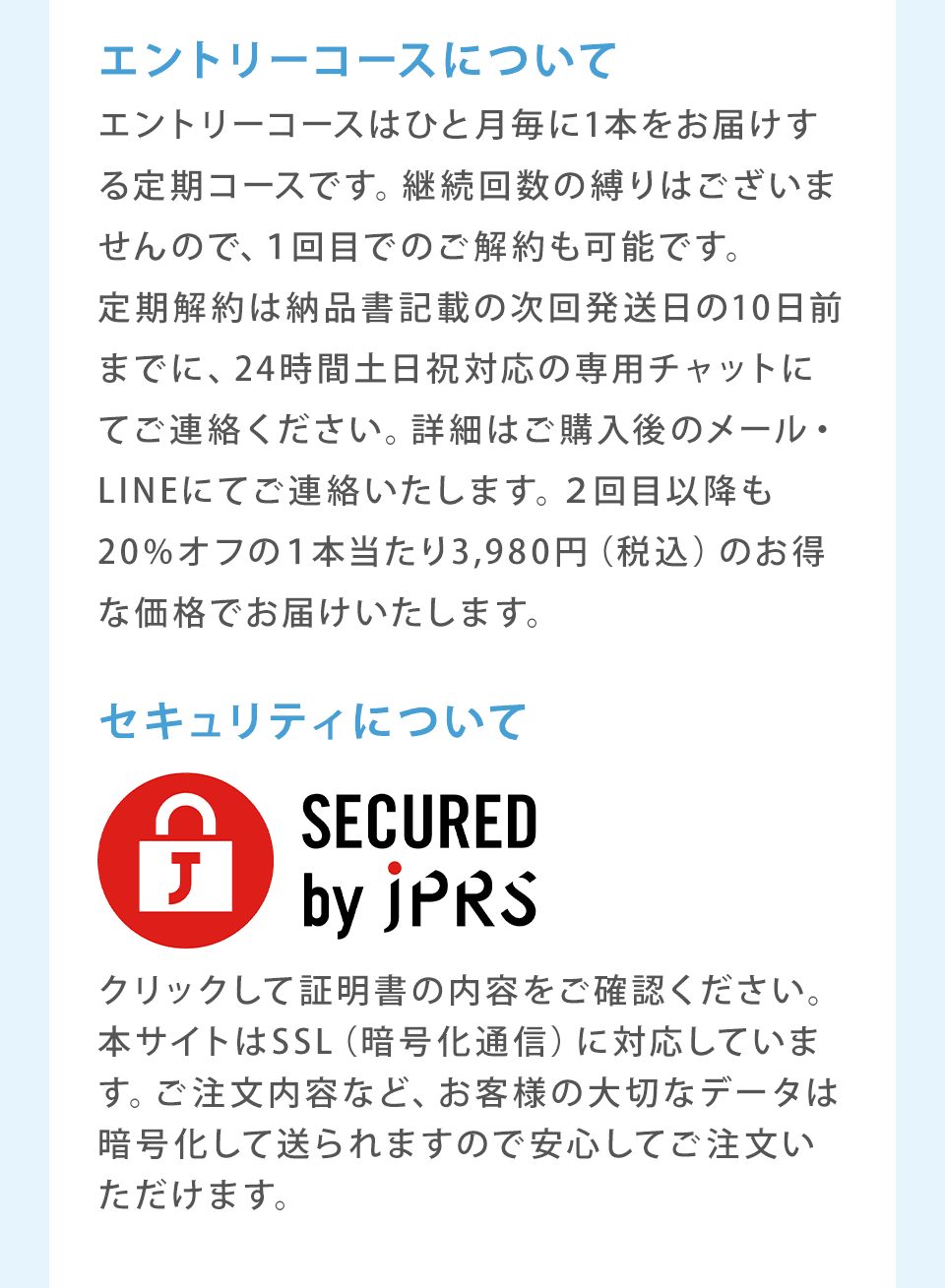 エントリーコースについて

エントリーコースはひと月毎に1本をお届けする定期コースです。継続回数の縛りはございませんので、1回目でのご解約も可能です。
定期解約は納品書記載の次回発送日の10日前までに、24時間土日祝対応の専用チャットにてご連絡ください。詳細はご購入後のメール・LINEにてご連絡いたします。2回目以降も20%オフの1本当たり3,980円（税込）のお得な価格でお届けいたします。

セキュリティについて

SECURED
by JPRS

クリックして証明書の内容をご確認ください。
本サイトはSSL（暗号化通信）に対応しています。ご注文内容など、お客様の大切なデータは暗号化して送られますので安心してご注文いただけます。